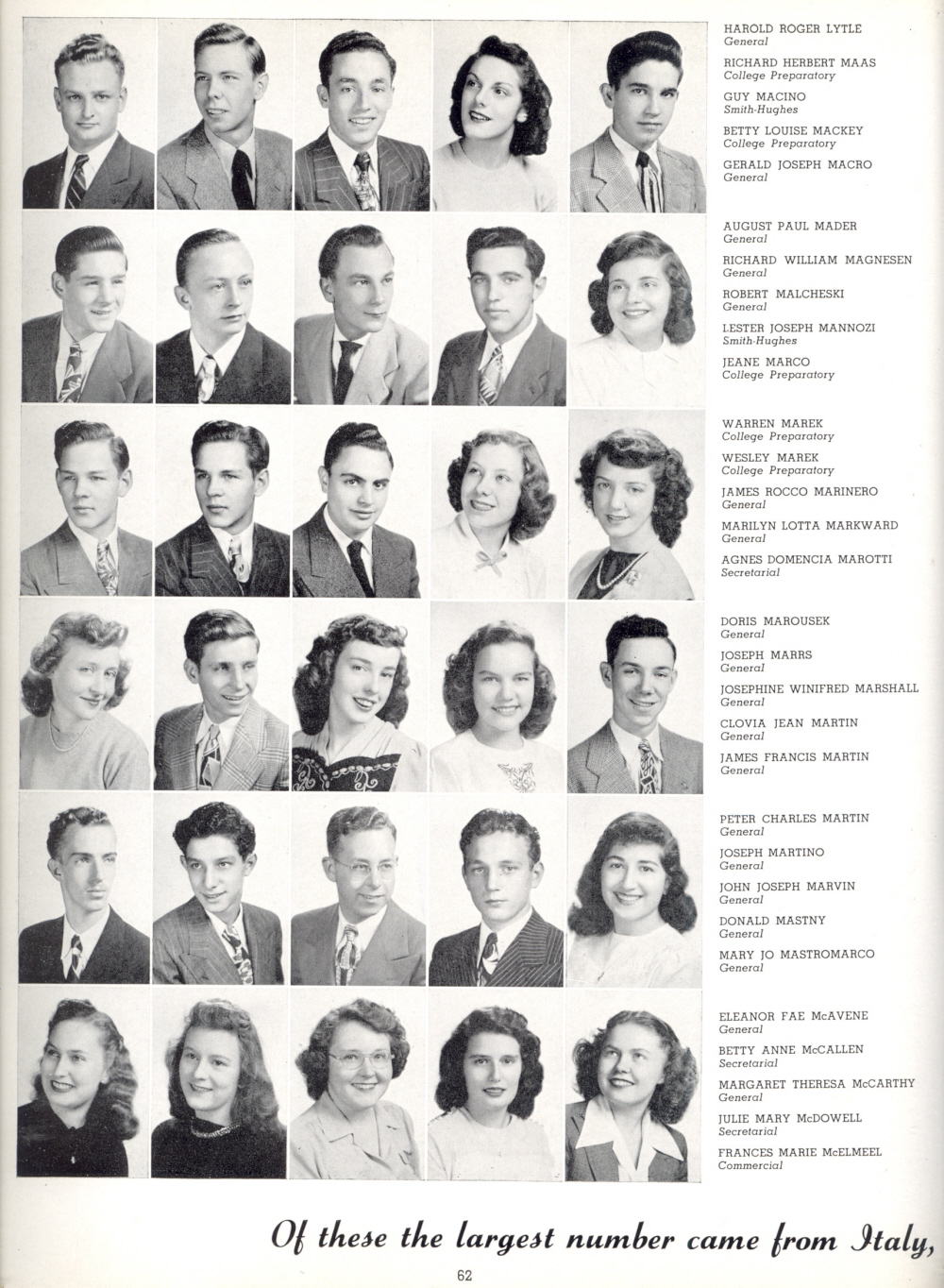 HAROLD ROGER LYTLE
General
RICHARD HERBERT MAAS
College Preparatory
GUY MACINO
Smith-Hughes
BETTY LOUISE MACKEY
College Preparatory
GERALD JOSEPH MACRO
General

AUGUST PAUL MADER
General
RICHARD WILLIAM MAGNESEN
General
ROBERT MALCHESKI
General
LESTER JOSEPH MANNOZI
Smith-Hughes
JEANE MARCO
College Preparatory

WARREN MAREK
College Preparatory
WESLEY MAREK
College Preparatory
JAMES ROCCO MARINERO
General
MARILYN LOTTA MARKWARD
General
AGNES DOMENCIA MAROTTI
Secretarial

DORIS MAROUSEK
General
JOSEPH MARRS
General
JOSEPHINE WINIFRED MARSHALL
General
CLOVIA JEAN MARTIN
General
JAMES FRANCIS MARTIN
General

PETER CHARLES MARTIN
General
JOSEPH MARTINO
General
JOHN JOSEPH MARVIN
General
DONALD MASTNY
General
MARY JO MASTROMARCO
General

ELEANOR FAE McAVENE
General
BETTY ANNE McCALLEN
Secretarial
MARGARET THERESA McCARTHY
General
JULIE MARY McDOWELL
Secretarial
FRANCES MARIE McELMEEL
Commercial

Of these the largest number came from Italy,

62